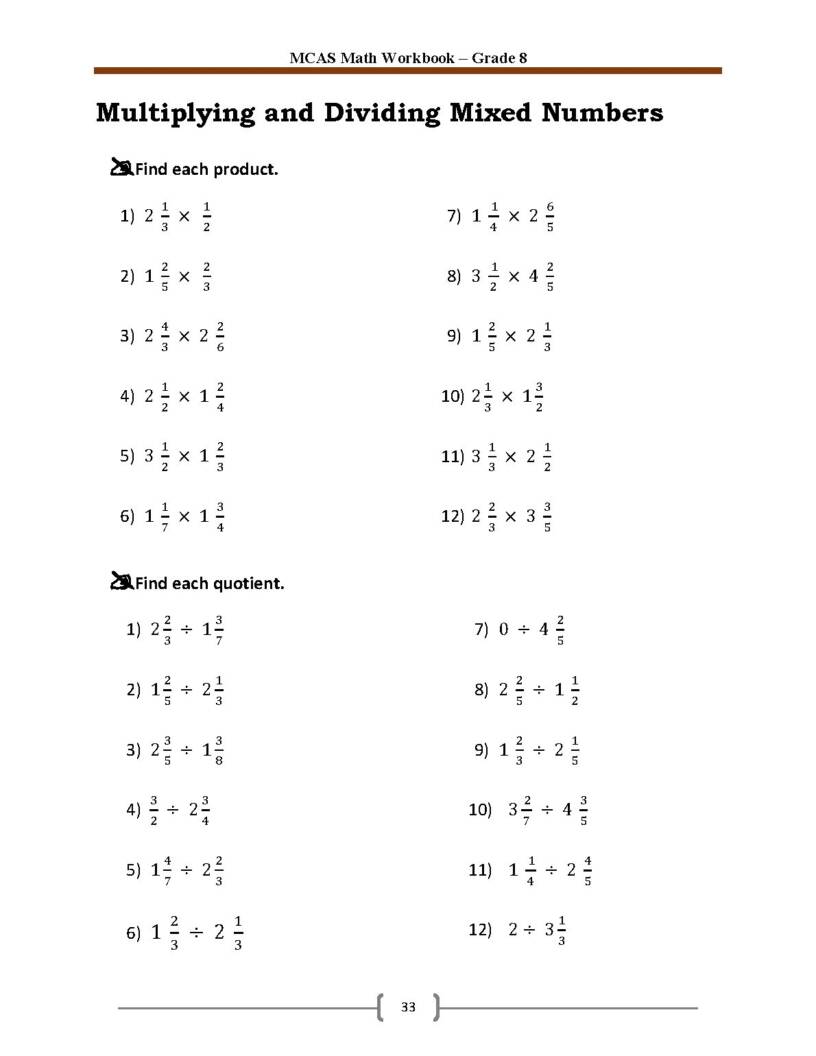 MCAS Math Workbook – Grade 8

Multiplying and Dividing Mixed Numbers

Find each product.

1) $2\frac{1}{3} \times \frac{1}{2}$

2) $1\frac{2}{5} \times \frac{2}{3}$

3) $2\frac{4}{3} \times 2\frac{2}{6}$

4) $2\frac{1}{2} \times 1\frac{2}{4}$

5) $3\frac{1}{2} \times 1\frac{2}{3}$

6) $1\frac{1}{7} \times 1\frac{3}{4}$

7) $1\frac{1}{4} \times 2\frac{6}{5}$

8) $3\frac{1}{2} \times 4\frac{2}{5}$

9) $1\frac{2}{5} \times 2\frac{1}{3}$

10) $2\frac{1}{3} \times 1\frac{3}{2}$

11) $3\frac{1}{3} \times 2\frac{1}{2}$

12) $2\frac{2}{3} \times 3\frac{3}{5}$

Find each quotient.

1) $2\frac{2}{3} \div 1\frac{3}{7}$

2) $1\frac{2}{5} \div 2\frac{1}{3}$

3) $2\frac{3}{5} \div 1\frac{3}{8}$

4) $\frac{3}{2} \div 2\frac{3}{4}$

5) $1\frac{4}{7} \div 2\frac{2}{3}$

6) $1\frac{2}{3} \div 2\frac{1}{3}$

7) $0 \div 4\frac{2}{5}$

8) $2\frac{2}{5} \div 1\frac{1}{2}$

9) $1\frac{2}{3} \div 2\frac{1}{5}$

10) $3\frac{2}{7} \div 4\frac{3}{5}$

11) $1\frac{1}{4} \div 2\frac{4}{5}$

12) $2 \div 3\frac{1}{3}$

33